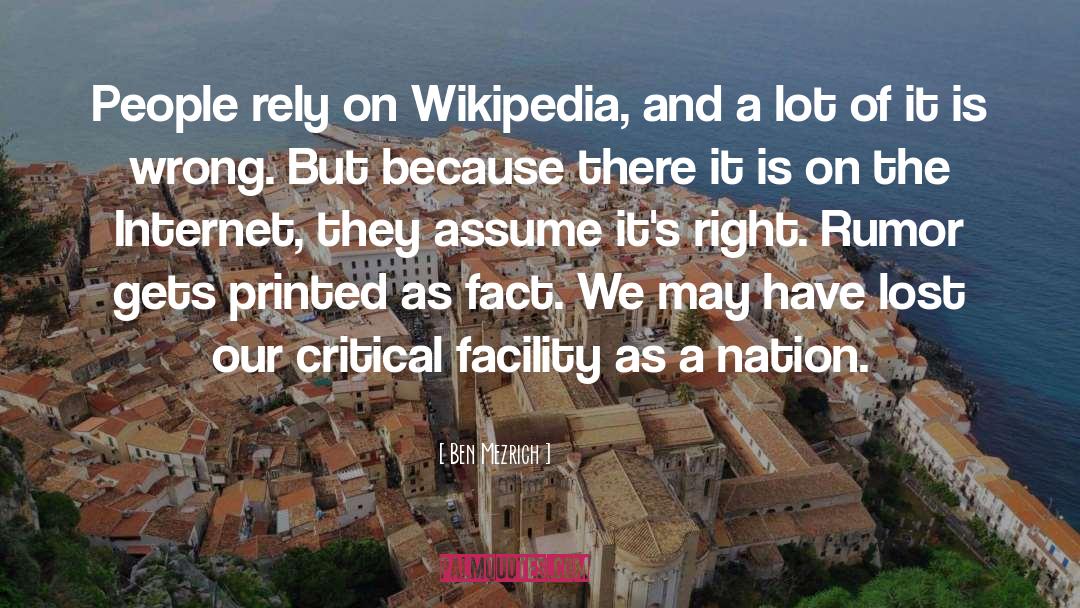 People rely on Wikipedia, and a lot of it is wrong. But because there it is on the Internet, they assume it's right. Rumor gets printed as fact. We may have lost our critical facility as a nation.

[ Ben Mezrich ]

PALMQUOTES.COM